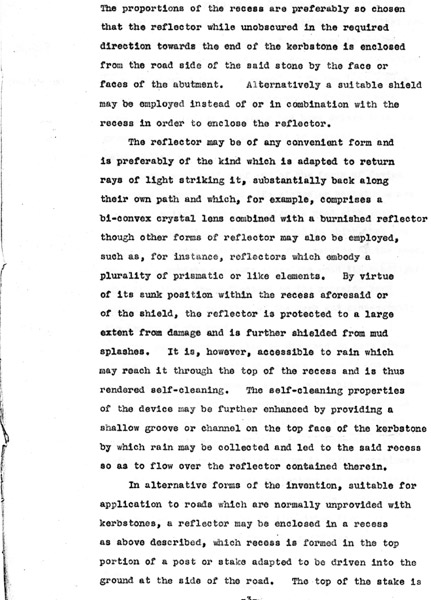 The proportions of the recess are preferably so chosen that the reflector while unobscured in the required direction towards the end of the kerbstone is enclosed from the road side of the said stone by the face or faces of the abutment. Alternatively a suitable shield may be employed instead of or in combination with the recess in order to enclose the reflector.

The reflector may be of any convenient form and is preferably of the kind which is adapted to return rays of light striking it, substantially back along their own path and which, for example, comprises a bi-convex crystal lens combined with a burnished reflector though other forms of reflector may also be employed, such as, for instance, reflectors which embody a plurality of prismatic or like elements. By virtue of its sunk position within the recess aforesaid or of the shield, the reflector is protected to a large extent from damage and is further shielded from mud splashes. It is, however, accessible to rain which may reach it through the top of the recess and is thus rendered self-cleaning. The self-cleaning properties of the device may be further enhanced by providing a shallow groove or channel on the top face of the kerbstone by which rain may be collected and led to the said recess so as to flow over the reflector contained therein.

In alternative forms of the invention, suitable for application to roads which are normally unprovided with kerbstones, a reflector may be enclosed in a recess as above described, which recess is formed in the top portion of a post or stake adapted to be driven into the ground at the side of the road. The top of the stake is

-3-